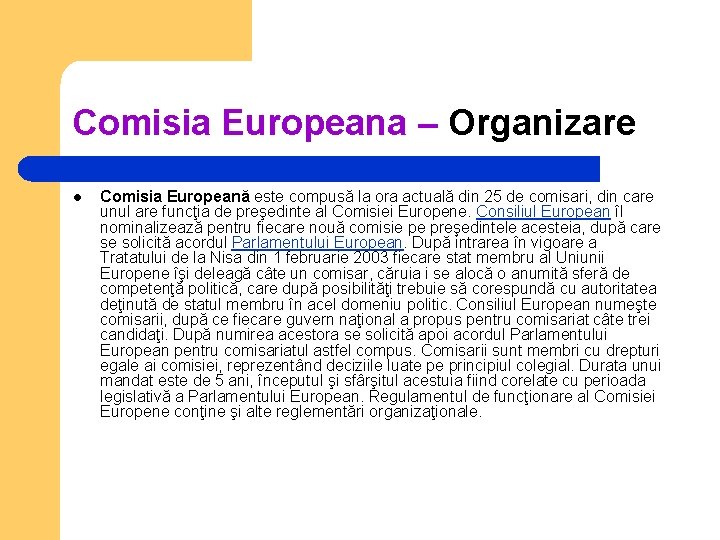 Comisia Europeana – Organizare

• Comisia Europeană este compusă la ora actuală din 25 de comisari, din care unul are funcţia de preşedinte al Comisiei Europene. Consiliul European îl nominalizează pentru fiecare nouă comisie pe preşedintele acesteia, după care se solicită acordul Parlamentului European. După intrarea în vigoare a Tratatului de la Nisa din 1 februarie 2003 fiecare stat membru al Uniunii Europene îşi deleagă câte un comisar, căruia i se alocă o anumită sferă de competenţă politică, care după posibilităţi trebuie să corespundă cu autoritatea deţinută de statul membru în acel domeniu politic. Consiliul European numeşte comisarii, după ce fiecare guvern naţional a propus pentru comisariat câte trei candidaţi. După numirea acestora se solicită apoi acordul Parlamentului European pentru comisariatul astfel compus. Comisarii sunt membri cu drepturi egale ai comisiei, reprezentând deciziile luate pe principiul colegial. Durata unui mandat este de 5 ani, începutul şi sfârşitul acestuia fiind corelate cu perioada legislativă a Parlamentului European. Regulamentul de funcţionare al Comisiei Europene conţine şi alte reglementări organizaţionale.